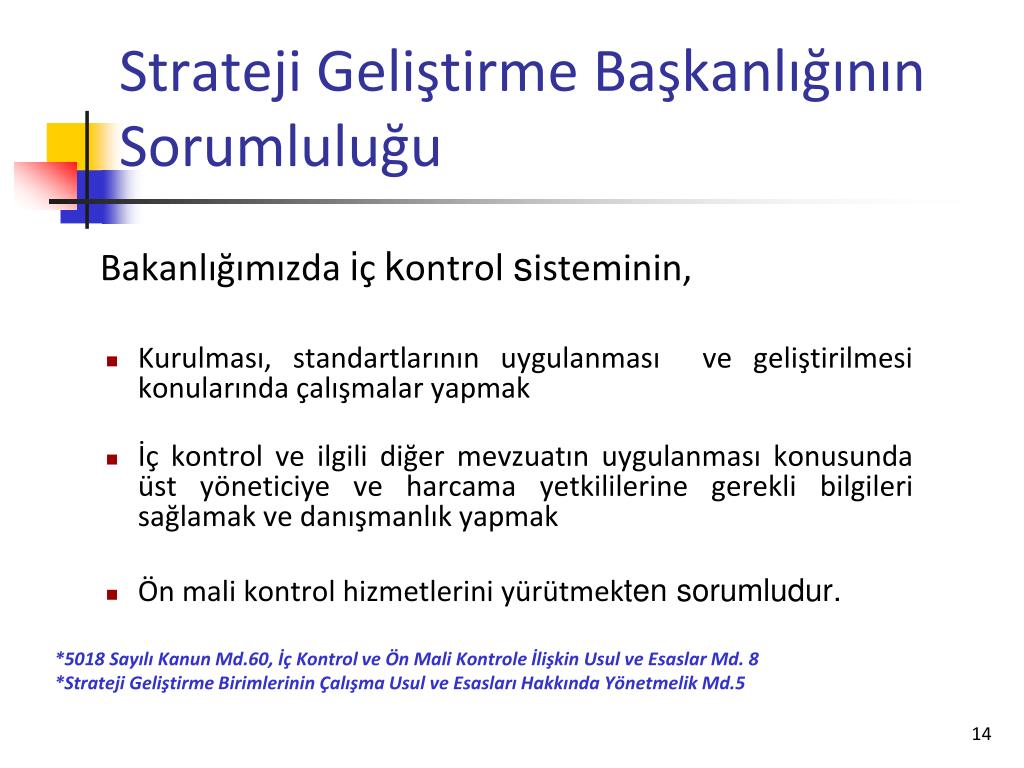 Strateji Geliştirme Başkanlığının Sorumluluğu

Bakanlığımızda iç kontrol sisteminin,

Kurulması, standartlarının uygulanması ve geliştirilmesi konularında çalışmalar yapmak

İç kontrol ve ilgili diğer mevzuatın uygulanması konusunda üst yöneticiye ve harcama yetkililerine gerekli bilgileri sağlamak ve danışmanlık yapmak

Ön mali kontrol hizmetlerini yürütmekten sorumludur.

*5018 Sayılı Kanun Md.60, İç Kontrol ve Ön Mali Kontrole İlişkin Usul ve Esaslar Md. 8
*Strateji Geliştirme Birimlerinin Çalışma Usul ve Esasları Hakkında Yönetmelik Md.5

14